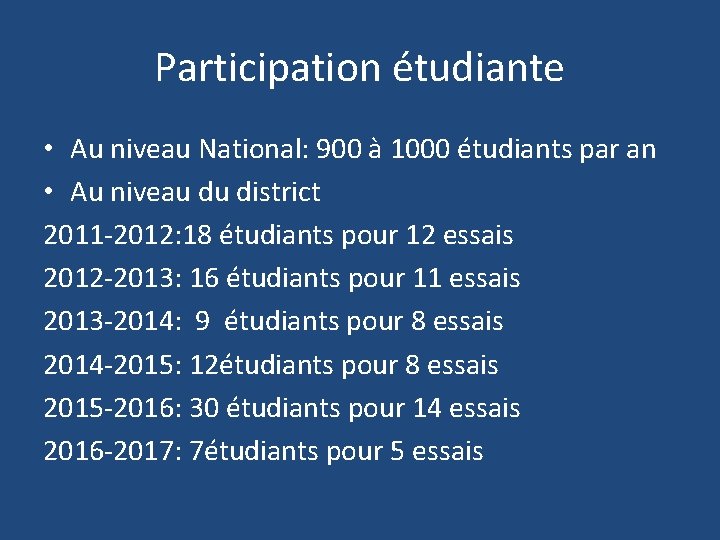 Participation étudiante

• Au niveau National: 900 à 1000 étudiants par an
• Au niveau du district
2011-2012:18 étudiants pour 12 essais
2012-2013: 16 étudiants pour 11 essais
2013-2014: 9 étudiants pour 8 essais
2014-2015: 12étudiants pour 8 essais
2015-2016: 30 étudiants pour 14 essais
2016-2017: 7étudiants pour 5 essais